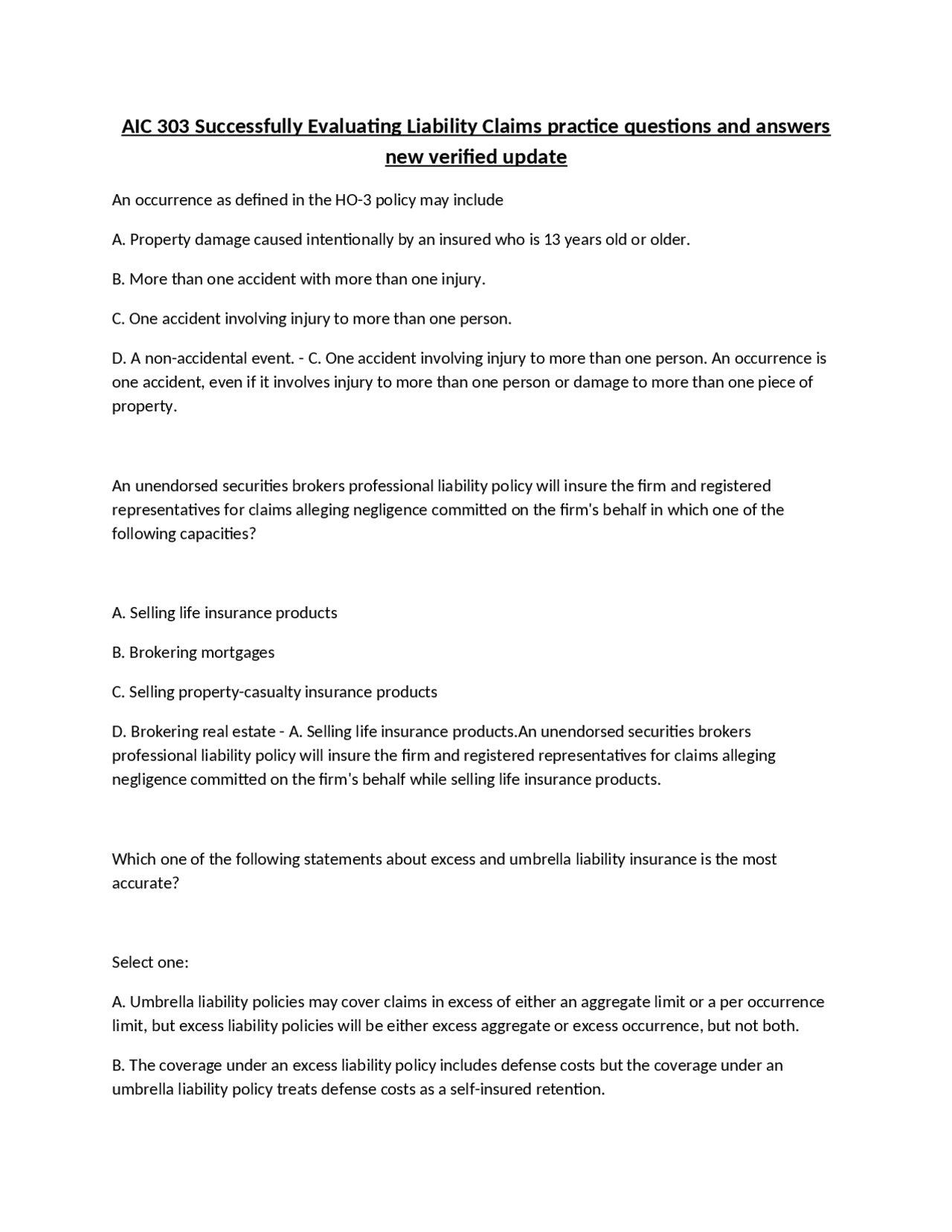 AIC 303 Successfully Evaluating Liability Claims practice questions and answers new verified update

An occurrence as defined in the HO-3 policy may include

A. Property damage caused intentionally by an insured who is 13 years old or older.

B. More than one accident with more than one injury.

C. One accident involving injury to more than one person.

D. A non-accidental event. - C. One accident involving injury to more than one person. An occurrence is one accident, even if it involves injury to more than one person or damage to more than one piece of property.

An unendorsed securities brokers professional liability policy will insure the firm and registered representatives for claims alleging negligence committed on the firm's behalf in which one of the following capacities?

A. Selling life insurance products

B. Brokering mortgages

C. Selling property-casualty insurance products

D. Brokering real estate - A. Selling life insurance products.An unendorsed securities brokers professional liability policy will insure the firm and registered representatives for claims alleging negligence committed on the firm's behalf while selling life insurance products.

Which one of the following statements about excess and umbrella liability insurance is the most accurate?

Select one:

A. Umbrella liability policies may cover claims in excess of either an aggregate limit or a per occurrence limit, but excess liability policies will be either excess aggregate or excess occurrence, but not both.

B. The coverage under an excess liability policy includes defense costs but the coverage under an umbrella liability policy treats defense costs as a self-insured retention.